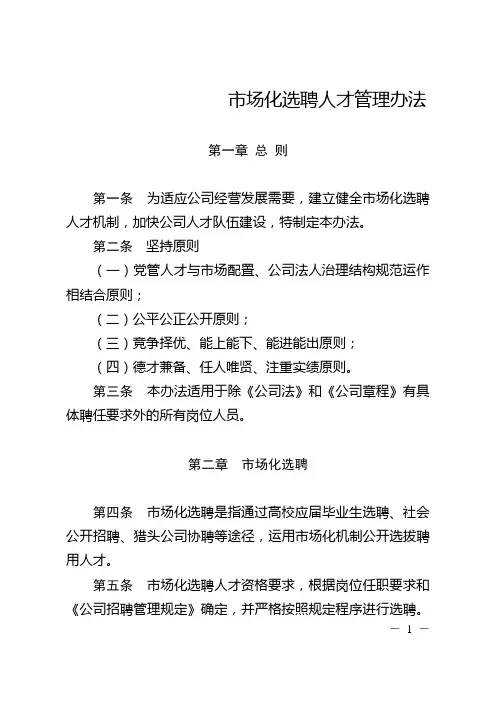 市场化选聘人才管理办法

第一章 总 则

第一条 为适应公司经营发展需要，建立健全市场化选聘人才机制，加快公司人才队伍建设，特制定本办法。

第二条 坚持原则

（一）党管人才与市场配置、公司法人治理结构规范运作相结合原则；

（二）公平公正公开原则；

（三）竞争择优、能上能下、能进能出原则；

（四）德才兼备、任人唯贤、注重实绩原则。

第三条 本办法适用于除《公司法》和《公司章程》有具体聘任要求外的所有岗位人员。

第二章 市场化选聘

第四条 市场化选聘是指通过高校应届毕业生选聘、社会公开招聘、猎头公司协聘等途径，运用市场化机制公开选拔聘用人才。

第五条 市场化选聘人才资格要求，根据岗位任职要求和《公司招聘管理规定》确定，并严格按照规定程序进行选聘。

— 1 —